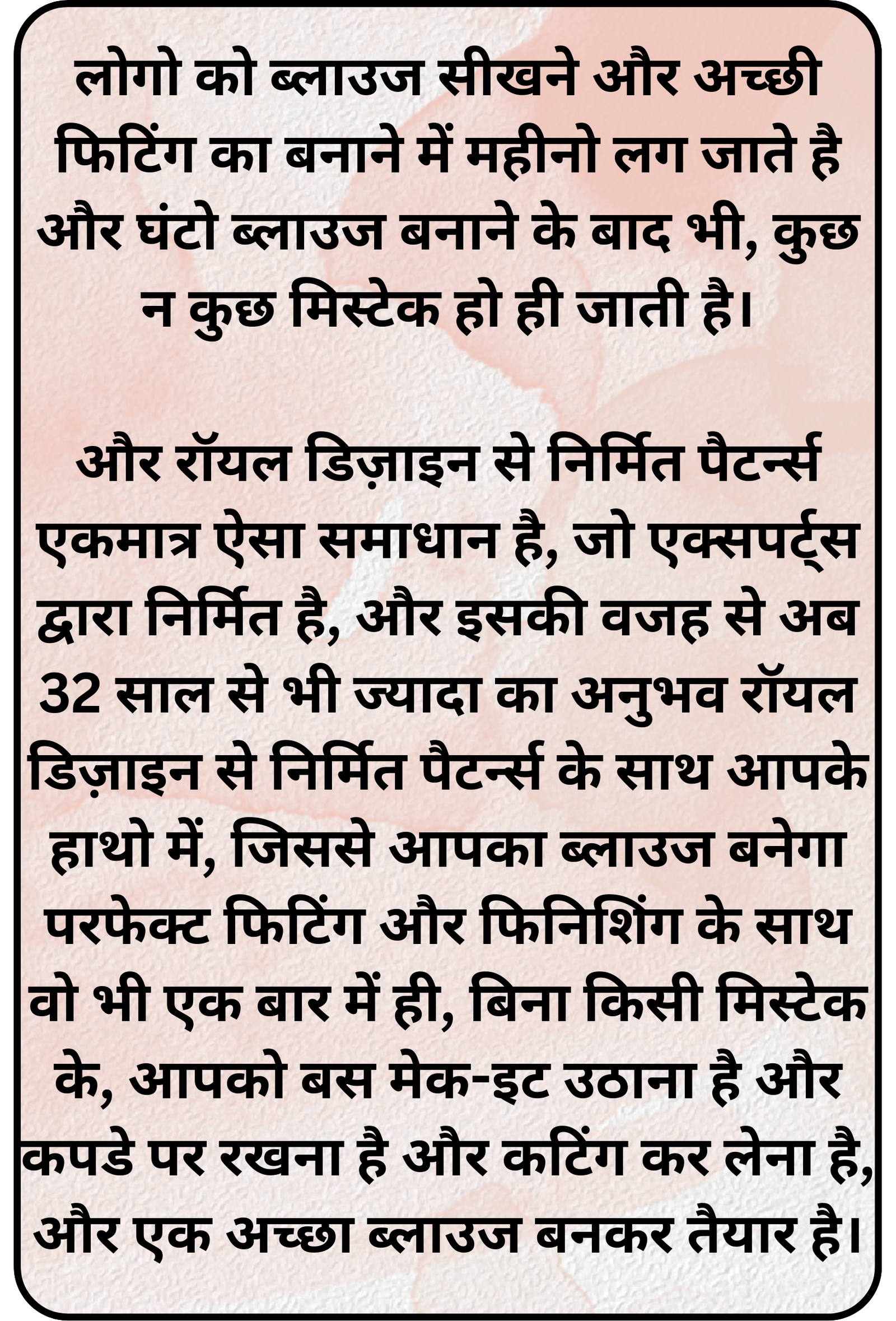 लोगो को ब्लाउज सीखने और अच्छी फिटिंग का बनाने में महीनो लग जाते है और घंटो ब्लाउज बनाने के बाद भी, कुछ न कुछ मिस्टेक हो ही जाती है।

और रॉयल डिज़ाइन से निर्मित पैटर्न्स एकमात्र ऐसा समाधान है, जो एक्सपर्ट्स द्वारा निर्मित है, और इसकी वजह से अब 32 साल से भी ज्यादा का अनुभव रॉयल डिज़ाइन से निर्मित पैटर्न्स के साथ आपके हाथो में, जिससे आपका ब्लाउज बनेगा परफेक्ट फिटिंग और फिनिशिंग के साथ वो भी एक बार में ही, बिना किसी मिस्टेक के, आपको बस मेक-इट उठाना है और कपडे पर रखना है और कटिंग कर लेना है, और एक अच्छा ब्लाउज बनकर तैयार है।